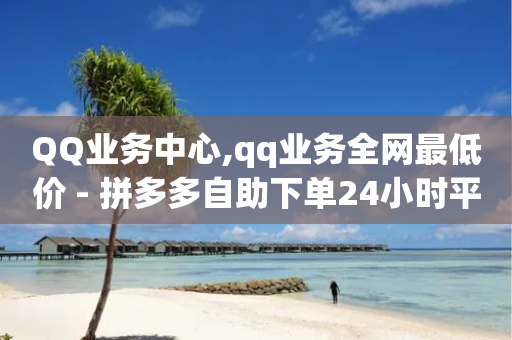 QQ业务中心,qq业务全网最低价 - 拼多多自助下单24小时平